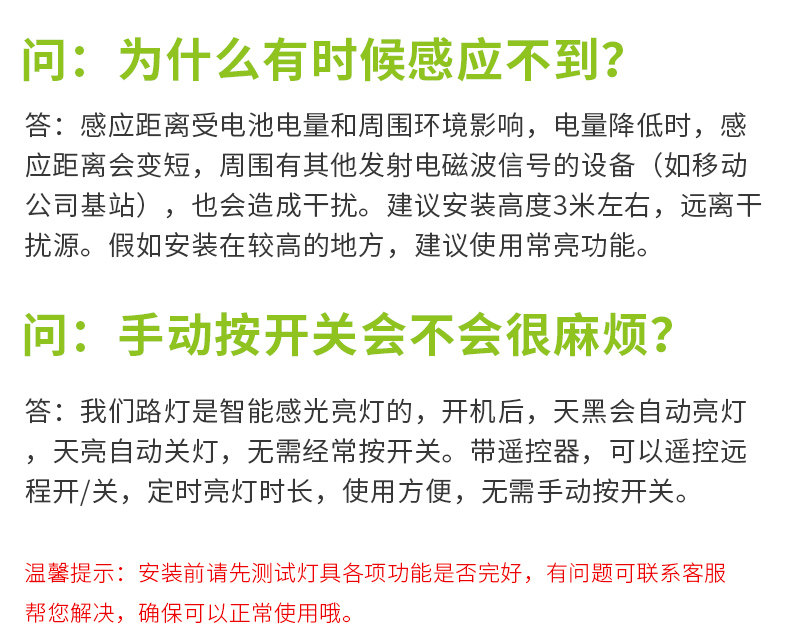 问：为什么有时候感应不到?

答：感应距离受电池电量和周围环境影响，电量降低时，感应距离会变短，周围有其他发射电磁波信号的设备（如移动公司基站），也会造成干扰。建议安装高度3米左右，远离干扰源。假如安装在较高的地方，建议使用常亮功能。

问：手动按开关会不会很麻烦?

答：我们路灯是智能感光亮灯的，开机后，天黑会自动亮灯，天亮自动关灯，无需经常按开关。带遥控器，可以遥控远程开/关，定时亮灯时长，使用方便，无需手动按开关。

温馨提示：安装前请先测试灯具各项功能是否完好，有问题可联系客服帮您解决，确保可以正常使用哦。